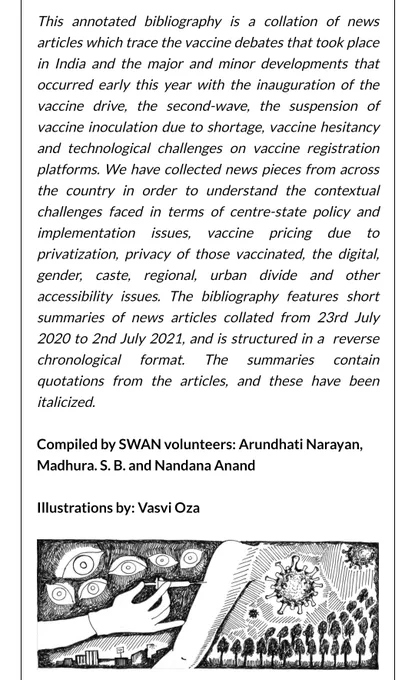 This annotated bibliography is a collation of news articles which trace the vaccine debates that took place in India and the major and minor developments that occurred early this year with the inauguration of the vaccine drive, the second-wave, the suspension of vaccine inoculation due to shortage, vaccine hesitancy and technological challenges on vaccine registration platforms. We have collected news pieces from across the country in order to understand the contextual challenges faced in terms of centre-state policy and implementation issues, vaccine pricing due to privatization, privacy of those vaccinated, the digital, gender, caste, regional, urban divide and other accessibility issues. The bibliography features short summaries of news articles collated from 23rd July 2020 to 2nd July 2021, and is structured in a reverse chronological format. The summaries contain quotations from the articles, and these have been italicized.

Compiled by SWAN volunteers: Arundhati Narayan, Madhura. S. B. and Nandana Anand

Illustrations by: Vasvi Oza